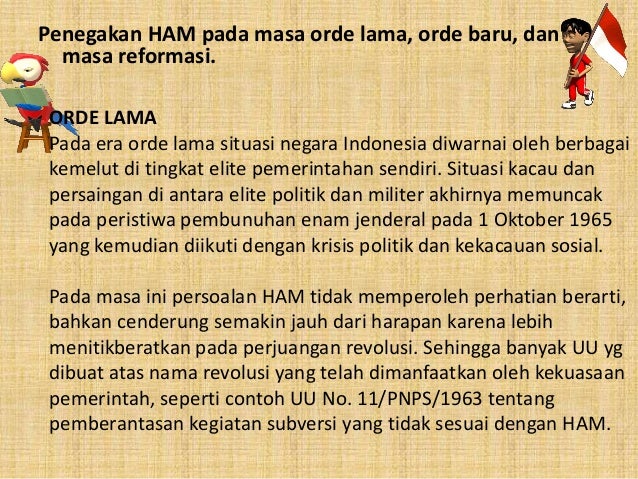 Penegakan HAM pada masa orde lama, orde baru, dan masa reformasi.

ORDE LAMA
Pada era orde lama situasi negara Indonesia diwarnai oleh berbagai kemelut di tingkat elite pemerintahan sendiri. Situasi kacau dan persaingan di antara elite politik dan militer akhirnya memuncak pada peristiwa pembunuhan enam jenderal pada 1 Oktober 1965 yang kemudian diikuti dengan krisis politik dan kekacauan sosial.

Pada masa ini persoalan HAM tidak memperoleh perhatian berarti, bahkan cenderung semakin jauh dari harapan karena lebih menitikberatkan pada perjuangan revolusi. Sehingga banyak UU yg dibuat atas nama revolusi yang telah dimanfaatkan oleh kekuasaan pemerintah, seperti contoh UU No. 11/PNPS/1963 tentang pemberantasan kegiatan subversi yang tidak sesuai dengan HAM.